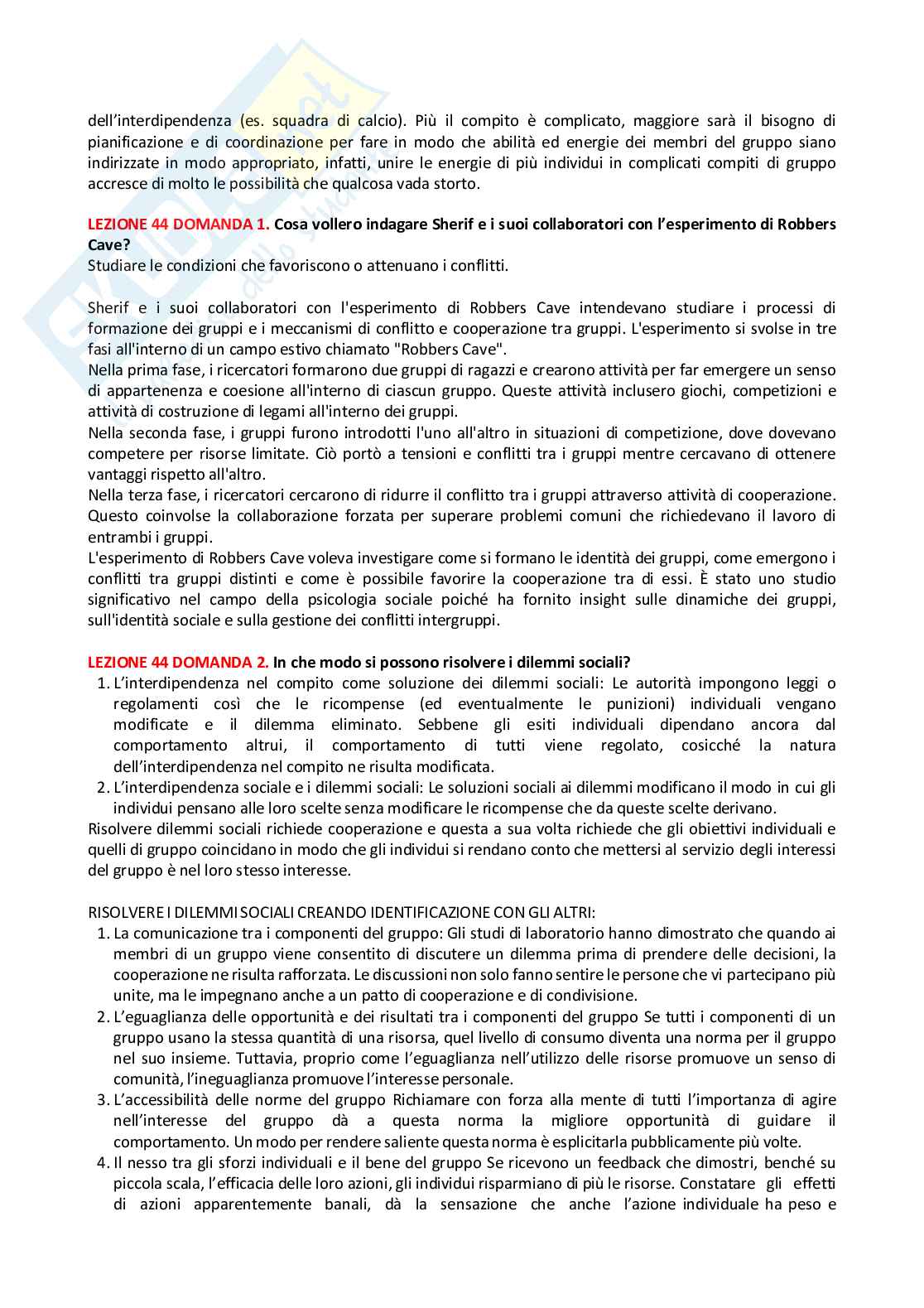 dell'interdipendenza (es. squadra di calcio). Più il compito è complicato, maggiore sarà il bisogno di pianificazione e di coordinazione per fare in modo che abilità ed energie dei membri del gruppo siano indirizzate in modo appropriato, infatti, unire le energie di più individui in complicati compiti di gruppo accresce di molto le possibilità che qualcosa vada storto.

LEZIONE 44 DOMANDA 1. Cosa vollero indagare Sherif e i suoi collaboratori con l'esperimento di Robbers Cave?
Studiare le condizioni che favoriscono o attenuano i conflitti.

Sherif e i suoi collaboratori con l'esperimento di Robbers Cave intendevano studiare i processi di formazione dei gruppi e i meccanismi di conflitto e cooperazione tra gruppi. L'esperimento si svolse in tre fasi all'interno di un campo estivo chiamato "Robbers Cave".
Nella prima fase, i ricercatori formarono due gruppi di ragazzi e crearono attività per far emergere un senso di appartenenza e coesione all'interno di ciascun gruppo. Queste attività inclusero giochi, competizioni e attività di costruzione di legami all'interno dei gruppi.
Nella seconda fase, i gruppi furono introdotti l'uno all'altro in situazioni di competizione, dove dovevano competere per risorse limitate. Ciò portò a tensioni e conflitti tra i gruppi mentre cercavano di ottenere vantaggi rispetto all'altro.
Nella terza fase, i ricercatori cercarono di ridurre il conflitto tra i gruppi attraverso attività di cooperazione. Questo coinvolse la collaborazione forzata per superare problemi comuni che richiedevano il lavoro di entrambi i gruppi.
L'esperimento di Robbers Cave voleva investigare come si formano le identità dei gruppi, come emergono i conflitti tra gruppi distinti e come è possibile favorire la cooperazione tra di essi. È stato uno studio significativo nel campo della psicologia sociale poiché ha fornito insight sulle dinamiche dei gruppi, sull'identità sociale e sulla gestione dei conflitti intergruppi.

LEZIONE 44 DOMANDA 2. In che modo si possono risolvere i dilemmi sociali?
1. L'interdipendenza nel compito come soluzione dei dilemmi sociali: Le autorità impongono leggi o regolamenti così che le ricompense (ed eventualmente le punizioni) individuali vengano modificate e il dilemma eliminato. Sebbene gli esiti individuali dipendano ancora dal comportamento altrui, il comportamento di tutti viene regolato, cosicché la natura dell'interdipendenza nel compito ne risulta modificata.
2. L'interdipendenza sociale e i dilemmi sociali: Le soluzioni sociali ai dilemmi modificano il modo in cui gli individui pensano alle loro scelte senza modificare le ricompense che da queste scelte derivano.
Risolvere dilemmi sociali richiede cooperazione e questa a sua volta richiede che gli obiettivi individuali e quelli di gruppo coincidano in modo che gli individui si rendano conto che mettersi al servizio degli interessi del gruppo è nel loro stesso interesse.

RISOLVERE I DILEMMI SOCIALI CREANDO IDENTIFICAZIONE CON GLI ALTRI:
1. La comunicazione tra i componenti del gruppo: Gli studi di laboratorio hanno dimostrato che quando ai membri di un gruppo viene consentito di discutere un dilemma prima di prendere delle decisioni, la cooperazione ne risulta rafforzata. Le discussioni non solo fanno sentire le persone che vi partecipano più unite, ma le impegnano anche a un patto di cooperazione e di condivisione.
2. L'eguaglianza delle opportunità e dei risultati tra i componenti del gruppo Se tutti i componenti di un gruppo usano la stessa quantità di una risorsa, quel livello di consumo diventa una norma per il gruppo nel suo insieme. Tuttavia, proprio come l'eguaglianza nell'utilizzo delle risorse promuove un senso di comunità, l'ineguaglianza promuove l'interesse personale.
3. L'accessibilità delle norme del gruppo Richiamare con forza alla mente di tutti l'importanza di agire nell'interesse del gruppo dà a questa norma la migliore opportunità di guidare il comportamento. Un modo per rendere saliente questa norma è esplicitarla pubblicamente più volte.
4. Il nesso tra gli sforzi individuali e il bene del gruppo Se ricevono un feedback che dimostri, benché su piccola scala, l'efficacia delle loro azioni, gli individui risparmiano di più le risorse. Constatare gli effetti di azioni apparentemente banali, dà la sensazione che anche l'azione individuale ha peso e